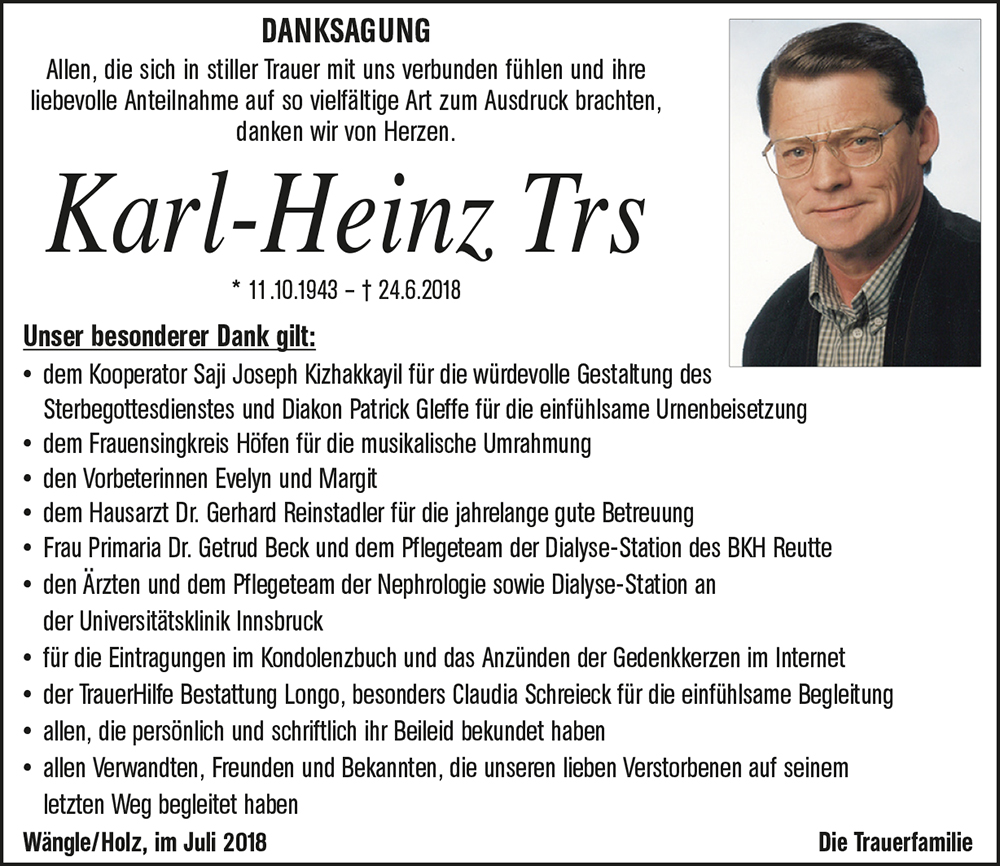 DANKSAGUNG

Allen, die sich in stiller Trauer mit uns verbunden fühlen und ihre liebevolle Anteilnahme auf so vielfältige Art zum Ausdruck brachten, danken wir von Herzen.

Karl-Heinz Trs

* 11.10.1943 – † 24.6.2018

Unser besonderer Dank gilt:

• dem Kooperator Saji Joseph Kizhakkayil für die würdevolle Gestaltung des Sterbegottesdienstes und Diakon Patrick Gleffe für die einfühlsame Urnenbeisetzung
• dem Frauensingkreis Höfen für die musikalische Umrahmung
• den Vorbeterinnen Evelyn und Margit
• dem Hausarzt Dr. Gerhard Reinstadler für die jahrelange gute Betreuung
• Frau Primaria Dr. Getrud Beck und dem Pflegeteam der Dialyse-Station des BKH Reutte
• den Ärzten und dem Pflegeteam der Nephrologie sowie Dialyse-Station an der Universitätsklinik Innsbruck
• für die Eintragungen im Kondolenzbuch und das Anzünden der Gedenkkerzen im Internet
• der TrauerHilfe Bestattung Longo, besonders Claudia Schreieck für die einfühlsame Begleitung
• allen, die persönlich und schriftlich ihr Beileid bekundet haben
• allen Verwandten, Freunden und Bekannten, die unseren lieben Verstorbenen auf seinem letzten Weg begleitet haben

Wängle/Holz, im Juli 2018

Die Trauerfamilie